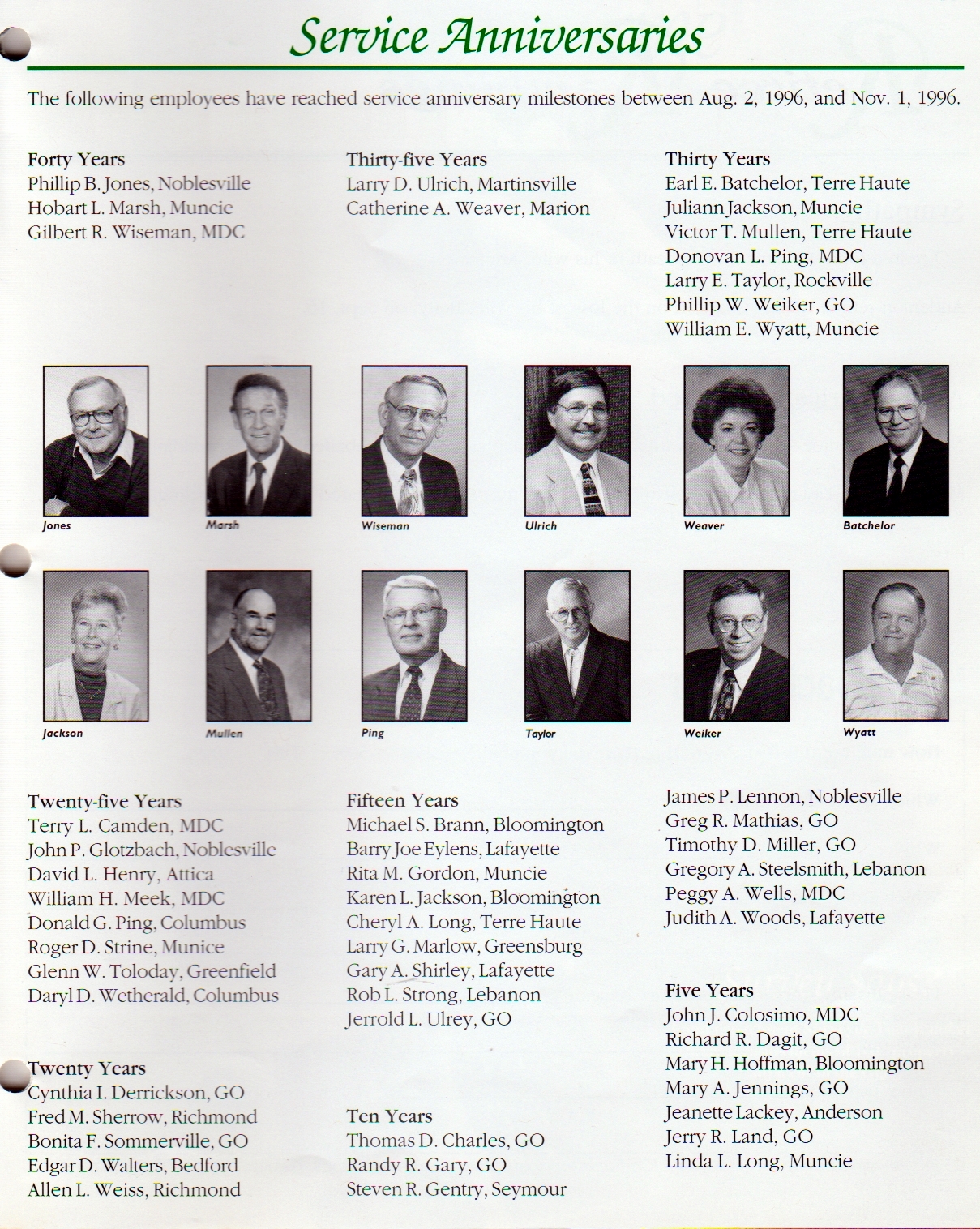 Service Anniversaries

The following employees have reached service anniversary milestones between Aug. 2, 1996, and Nov. 1, 1996.

Forty Years
Phillip B. Jones, Noblesville
Hobart L. Marsh, Muncie
Gilbert R. Wiseman, MDC

Thirty-five Years
Larry D. Ulrich, Martinsville
Catherine A. Weaver, Marion

Thirty Years
Earl E. Batchelor, Terre Haute
Juliann Jackson, Muncie
Victor T. Mullen, Terre Haute
Donovan L. Ping, MDC
Larry E. Taylor, Rockville
Phillip W. Weiker, GO
William E. Wyatt, Muncie

Jones
Marsh
Wiseman
Ulrich
Weaver
Batchelor

Jackson
Mullen
Ping
Taylor
Weiker
Wyatt

Twenty-five Years
Terry L. Camden, MDC
John P. Glotzbach, Noblesville
David L. Henry, Attica
William H. Meek, MDC
Donald G. Ping, Columbus
Roger D. Strine, Munice
Glenn W. Toloday, Greenfield
Daryl D. Wetherald, Columbus

Twenty Years
Cynthia I. Derrickson, GO
Fred M. Sherrow, Richmond
Bonita F. Sommerville, GO
Edgar D. Walters, Bedford
Allen L. Weiss, Richmond

Fifteen Years
Michael S. Brann, Bloomington
Barry Joe Eylens, Lafayette
Rita M. Gordon, Muncie
Karen L. Jackson, Bloomington
Cheryl A. Long, Terre Haute
Larry G. Marlow, Greensburg
Gary A. Shirley, Lafayette
Rob L. Strong, Lebanon
Jerrold L. Ulrey, GO

Ten Years
Thomas D. Charles, GO
Randy R. Gary, GO
Steven R. Gentry, Seymour

James P. Lennon, Noblesville
Greg R. Mathias, GO
Timothy D. Miller, GO
Gregory A. Steelsmith, Lebanon
Peggy A. Wells, MDC
Judith A. Woods, Lafayette

Five Years
John J. Colosimo, MDC
Richard R. Dagit, GO
Mary H. Hoffman, Bloomington
Mary A. Jennings, GO
Jeanette Lackey, Anderson
Jerry R. Land, GO
Linda L. Long, Muncie